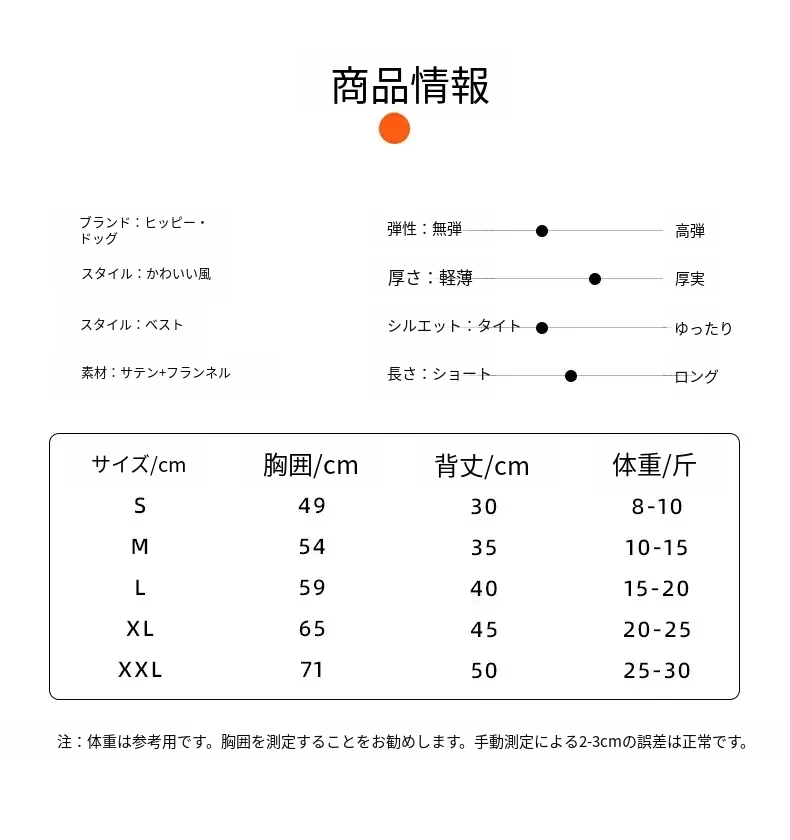 商品情報

ブランド：ヒッピー・ドッグ

スタイル：かわいい風

スタイル：ベスト

素材：サテン+フランネル

弾性：無弾 高弾

厚さ：軽薄 厚実

シルエット：タイト ゆったり

長さ：ショート ロング

| サイズ/cm | 胸囲/cm | 背丈/cm | 体重/斤 |
|---|---|---|---|
| S | 49 | 30 | 8-10 |
| M | 54 | 35 | 10-15 |
| L | 59 | 40 | 15-20 |
| XL | 65 | 45 | 20-25 |
| XXL | 71 | 50 | 25-30 |

注：体重は参考用です。胸囲を測定することをお勧めします。手動測定による2-3cmの誤差は正常です。